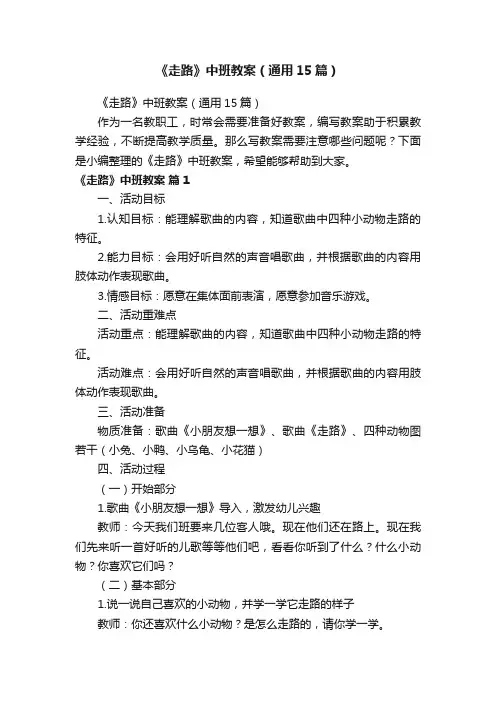 《走路》中班教案（通用15篇）

《走路》中班教案（通用15篇）

作为一名教职工，时常会需要准备好教案，编写教案助于积累教学经验，不断提高教学质量。那么写教案需要注意哪些问题呢？下面是小编整理的《走路》中班教案，希望能够帮助到大家。

《走路》中班教案 篇1

一、活动目标

1.认知目标：能理解歌曲的内容，知道歌曲中四种小动物走路的特征。

2.能力目标：会用好听自然的声音唱歌曲，并根据歌曲的内容用肢体动作表现歌曲。

3.情感目标：愿意在集体面前表演，愿意参加音乐游戏。

二、活动重难点

活动重点：能理解歌曲的内容，知道歌曲中四种小动物走路的特征。

活动难点：会用好听自然的声音唱歌曲，并根据歌曲的内容用肢体动作表现歌曲。

三、活动准备

物质准备：歌曲《小朋友想一想》、歌曲《走路》、四种动物图若干（小兔、小鸭、小乌龟、小花猫）

四、活动过程

（一）开始部分

1.歌曲《小朋友想一想》导入，激发幼儿兴趣

教师：今天我们班要来几位客人哦。现在他们还在路上。现在我们先来听一首好听的儿歌等等他们吧，看看你听到了什么？什么小动物？你喜欢它们吗？

（二）基本部分

1.说一说自己喜欢的小动物，并学一学它走路的样子

教师：你还喜欢什么小动物？是怎么走路的，请你学一学。